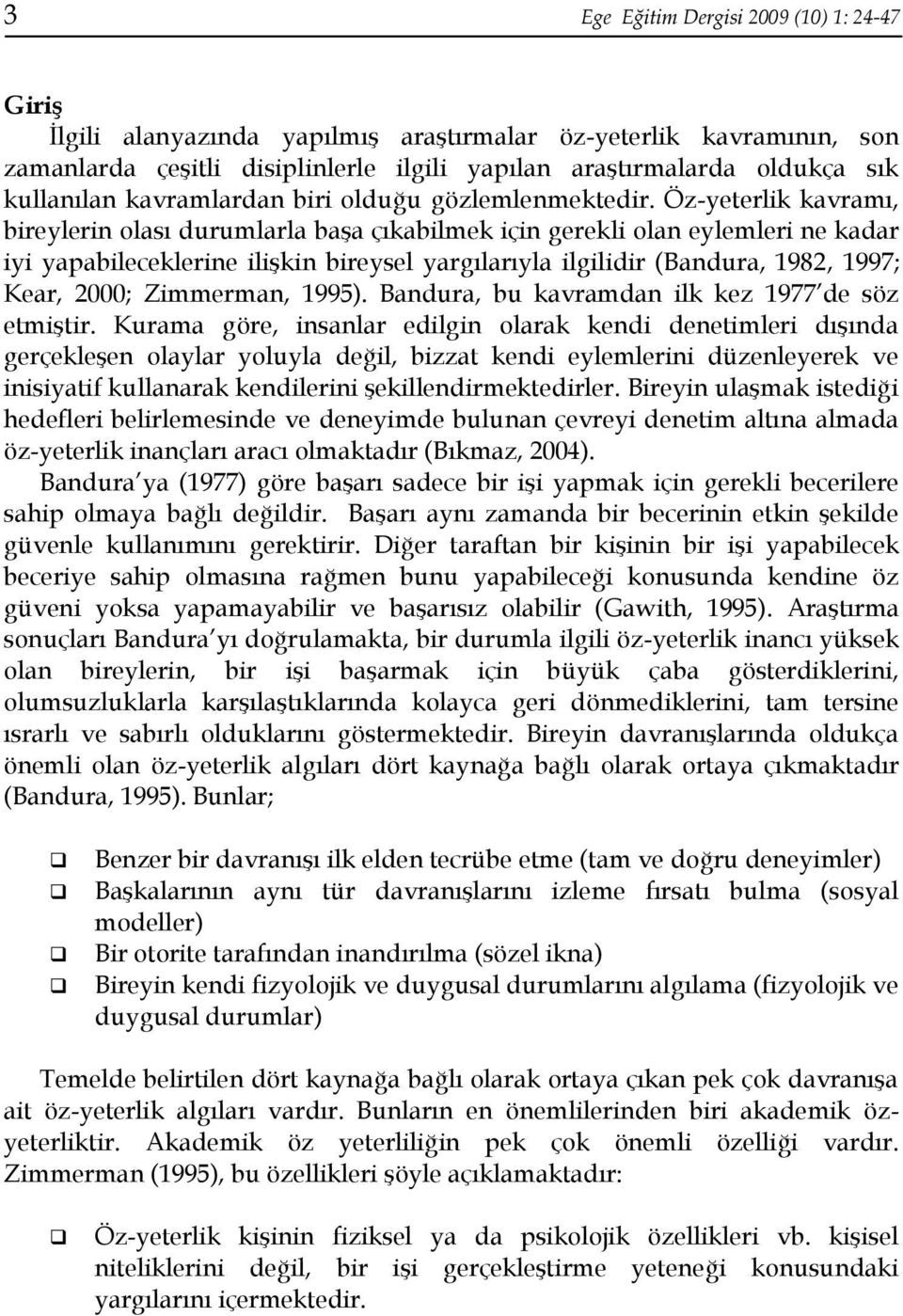 3 Ege Eğitim Dergisi 2009 (10) 1: 24-47

Giriş

İlgili alanyazında yapılmış araştırmalar öz-yeterlik kavramının, son zamanlarda çeşitli disiplinlerle ilgili yapılan araştırmalarda oldukça sık kullanılan kavramlardan biri olduğu gözlemlenmektedir. Öz-yeterlik kavramı, bireylerin olası durumlarla başa çıkabilmek için gerekli olan eylemleri ne kadar iyi yapabileceklerine ilişkin bireysel yargılarıyla ilgilidir (Bandura, 1982, 1997; Kear, 2000; Zimmerman, 1995). Bandura, bu kavramdan ilk kez 1977 de söz etmiştir. Kurama göre, insanlar edilgin olarak kendi denetimleri dışında gerçekleşen olaylar yoluyla değil, bizzat kendi eylemlerini düzenleyerek ve inisiyatif kullanarak kendilerini şekillendirmektedirler. Bireyin ulaşmak istediği hedefleri belirlemesinde ve deneyimde bulunan çevreyi denetim altına almada öz-yeterlik inançları aracı olmaktadır (Bıkmaz, 2004).

Bandura ya (1977) göre başarı sadece bir işi yapmak için gerekli becerilere sahip olmaya bağlı değildir. Başarı aynı zamanda bir becerinin etkin şekilde güvenle kullanımını gerektirir. Diğer taraftan bir kişinin bir işi yapabilecek beceriye sahip olmasına rağmen bunu yapabileceği konusunda kendine öz güveni yoksa yapamayabilir ve başarısız olabilir (Gawith, 1995). Araştırma sonuçları Bandura yı doğrulamakta, bir durumla ilgili öz-yeterlik inancı yüksek olan bireylerin, bir işi başarmak için büyük çaba gösterdiklerini, olumsuzluklarla karşılaştıklarında kolayca geri dönmediklerini, tam tersine ısrarlı ve sabırlı olduklarını göstermektedir. Bireyin davranışlarında oldukça önemli olan öz-yeterlik algıları dört kaynağa bağlı olarak ortaya çıkmaktadır (Bandura, 1995). Bunlar;

❑ Benzer bir davranışı ilk elden tecrübe etme (tam ve doğru deneyimler)
❑ Başkalarının aynı tür davranışlarını izleme fırsatı bulma (sosyal modeller)
❑ Bir otorite tarafından inandırılma (sözel ikna)
❑ Bireyin kendi fizyolojik ve duygusal durumlarını algılama (fizyolojik ve duygusal durumlar)

Temelde belirtilen dört kaynağa bağlı olarak ortaya çıkan pek çok davranışa ait öz-yeterlik algıları vardır. Bunların en önemlilerinden biri akademik öz-yeterliktir. Akademik öz yeterliliğin pek çok önemli özelliği vardır. Zimmerman (1995), bu özellikleri şöyle açıklamaktadır:

❑ Öz-yeterlik kişinin fiziksel ya da psikolojik özellikleri vb. kişisel niteliklerini değil, bir işi gerçekleştirme yeteneği konusundaki yargılarını içermektedir.